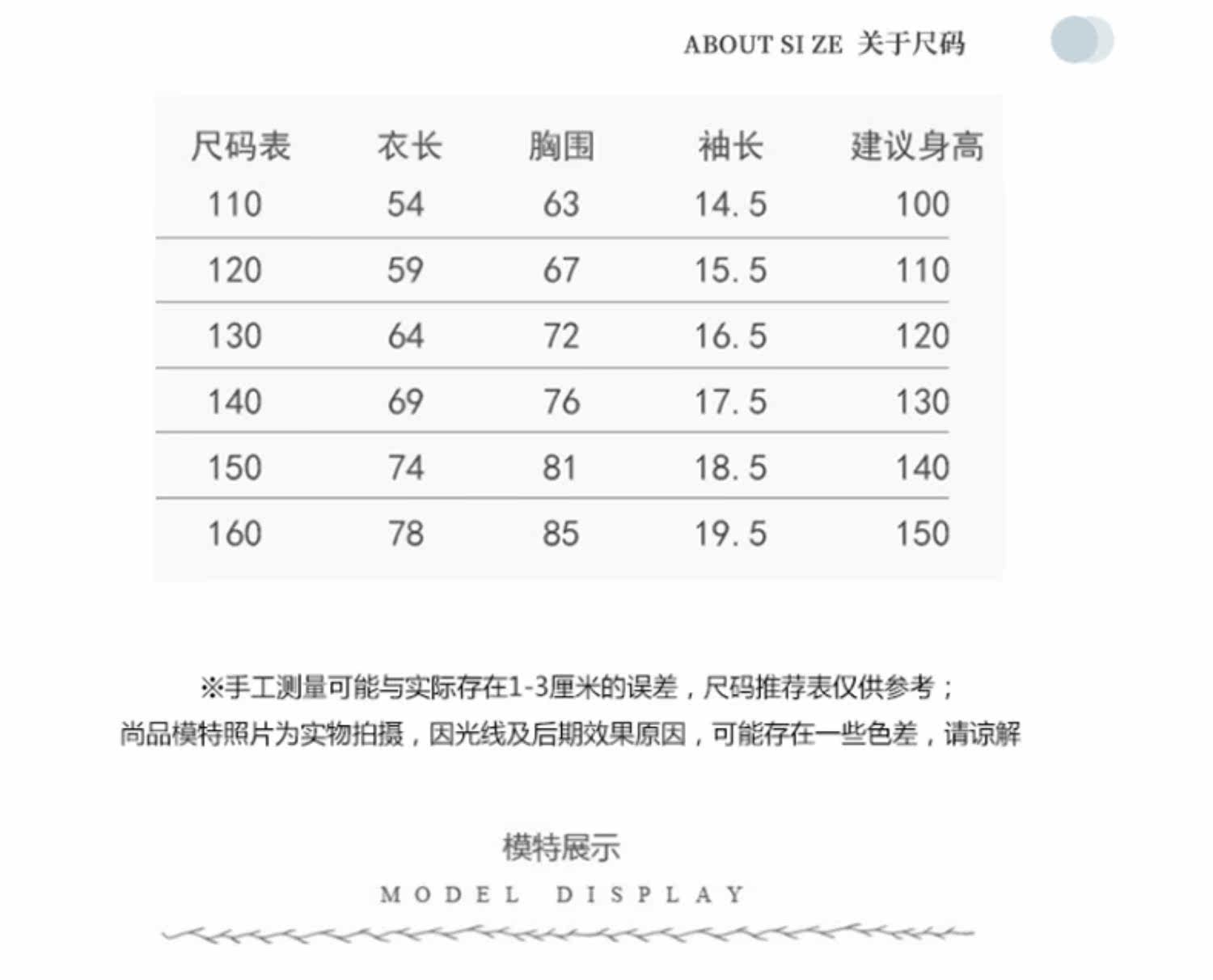 ABOUT SI ZE 关于尺码

| 尺码表 | 衣长 | 胸围 | 袖长 | 建议身高 |
|---|---|---|---|---|
| 110 | 54 | 63 | 14.5 | 100 |
| 120 | 59 | 67 | 15.5 | 110 |
| 130 | 64 | 72 | 16.5 | 120 |
| 140 | 69 | 76 | 17.5 | 130 |
| 150 | 74 | 81 | 18.5 | 140 |
| 160 | 78 | 85 | 19.5 | 150 |

※手工测量可能与实际存在1-3厘米的误差，尺码推荐表仅供参考；
尚品模特照片为实物拍摄，因光线及后期效果原因，可能存在一些色差，请谅解

模特展示
MODEL DISPLAY